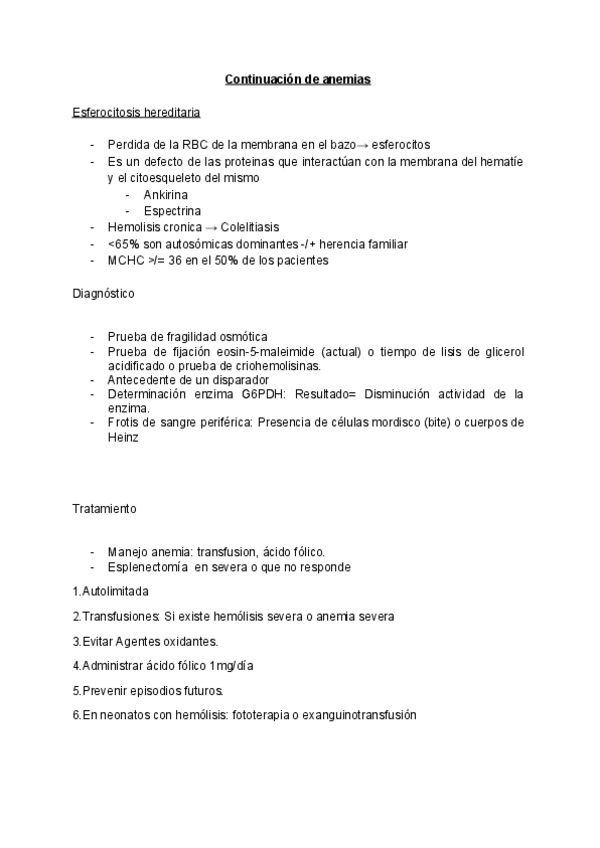 Continuación de anemias

Esferocitosis hereditaria

- Perdida de la RBC de la membrana en el bazo→ esferocitos
- Es un defecto de las proteinas que interactúan con la membrana del hematíe y el citoesqueleto del mismo
  - Ankirina
  - Espectrina
- Hemolisis cronica → Colelitiasis
- <65% son autosómicas dominantes -/+ herencia familiar
- MCHC >/= 36 en el 50% de los pacientes

Diagnóstico

- Prueba de fragilidad osmótica
- Prueba de fijación eosin-5-maleimide (actual) o tiempo de lisis de glicerol acidificado o prueba de criohemolisinas.
- Antecedente de un disparador
- Determinación enzima G6PDH: Resultado= Disminución actividad de la enzima.
- Frotis de sangre periférica: Presencia de células mordisco (bite) o cuerpos de Heinz

Tratamiento

- Manejo anemia: transfusion, ácido fólico.
- Esplenectomía en severa o que no responde

1.Autolimitada

2.Transfusiones: Si existe hemólisis severa o anemia severa

3.Evitar Agentes oxidantes.

4.Administrar ácido fólico 1mg/día

5.Prevenir episodios futuros.

6.En neonatos con hemólisis: fototerapia o exanguinotransfusión